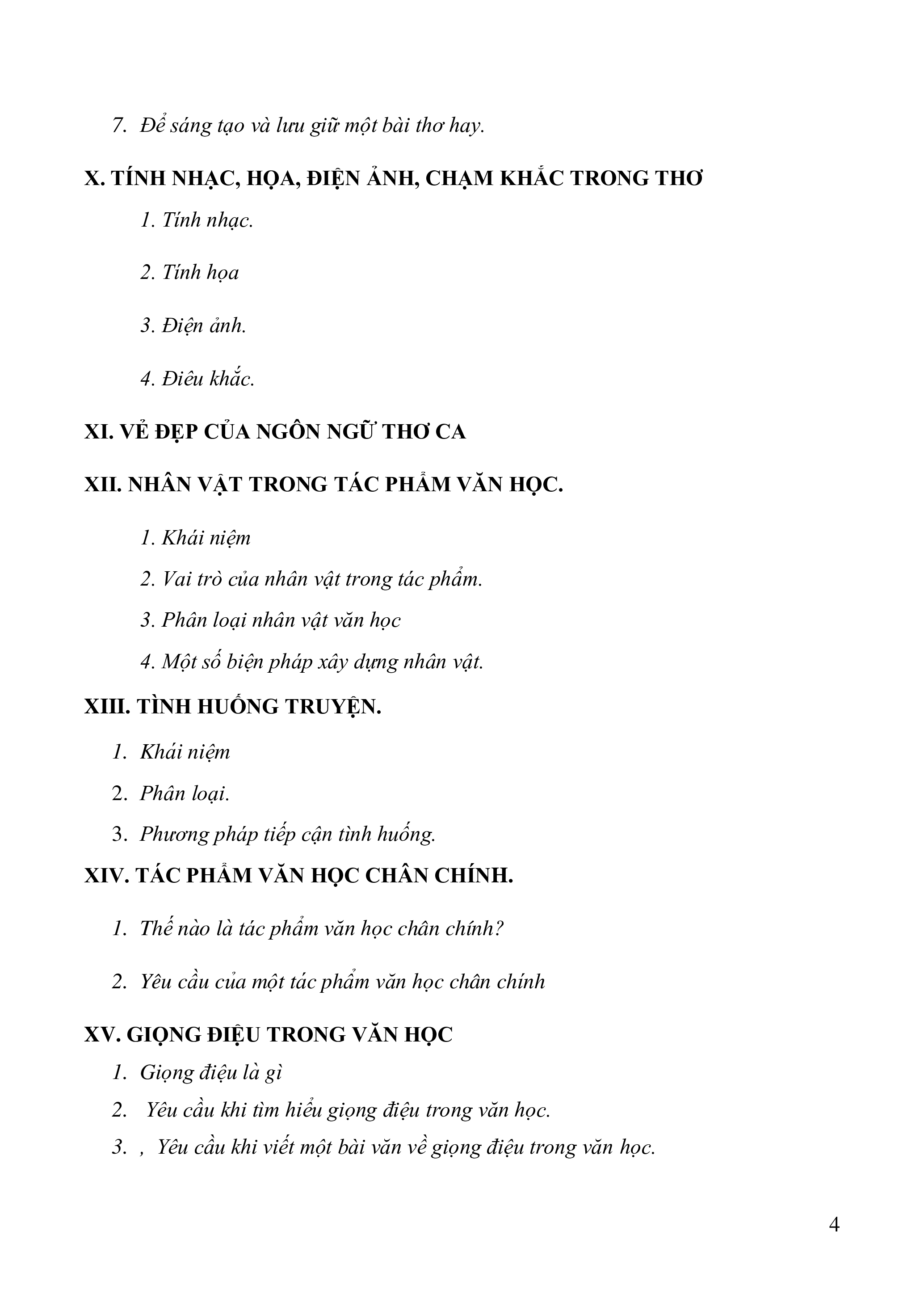 7. Để sáng tạo và lưu giữ một bài thơ hay.

X. TÍNH NHẠC, HỌA, ĐIỆN ẢNH, CHẠM KHẮC TRONG THƠ

1. Tính nhạc.

2. Tính họa

3. Điện ảnh.

4. Điêu khắc.

XI. VẺ ĐẸP CỦA NGÔN NGỮ THƠ CA

XII. NHÂN VẬT TRONG TÁC PHẨM VĂN HỌC.

1. Khái niệm

2. Vai trò của nhân vật trong tác phẩm.

3. Phân loại nhân vật văn học

4. Một số biện pháp xây dựng nhân vật.

XIII. TÌNH HUỐNG TRUYỆN.

1. Khái niệm

2. Phân loại.

3. Phương pháp tiếp cận tình huống.

XIV. TÁC PHẨM VĂN HỌC CHÂN CHÍNH.

1. Thế nào là tác phẩm văn học chân chính?

2. Yêu cầu của một tác phẩm văn học chân chính

XV. GIỌNG ĐIỆU TRONG VĂN HỌC

1. Giọng điệu là gì

2. Yêu cầu khi tìm hiểu giọng điệu trong văn học.

3. , Yêu cầu khi viết một bài văn về giọng điệu trong văn học.

4